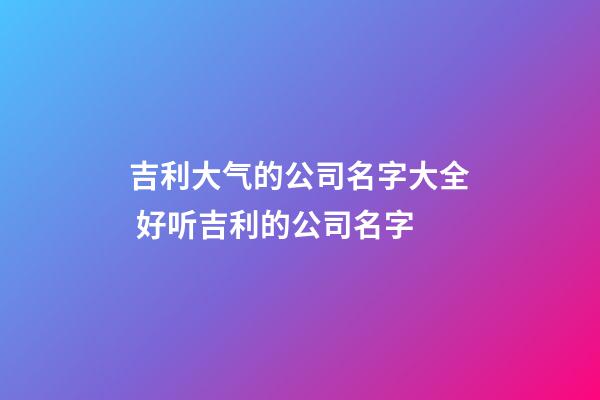 吉利大气的公司名字大全 好听吉利的公司名字